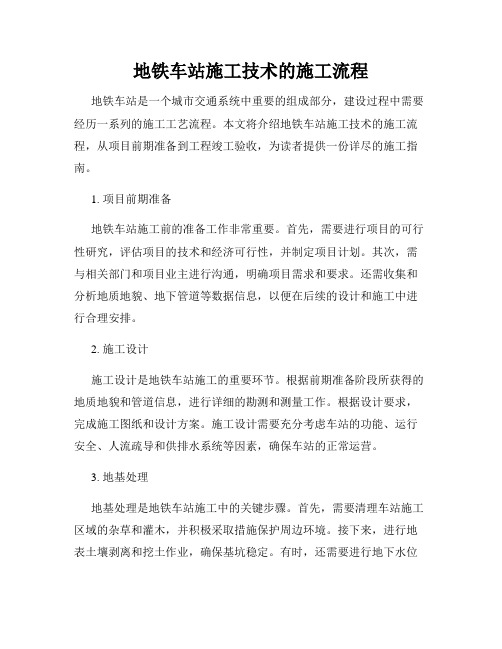 地铁车站施工技术的施工流程

地铁车站是一个城市交通系统中重要的组成部分，建设过程中需要经历一系列的施工工艺流程。本文将介绍地铁车站施工技术的施工流程，从项目前期准备到工程竣工验收，为读者提供一份详尽的施工指南。

1. 项目前期准备

地铁车站施工前的准备工作非常重要。首先，需要进行项目的可行性研究，评估项目的技术和经济可行性，并制定项目计划。其次，需与相关部门和项目业主进行沟通，明确项目需求和要求。还需收集和分析地质地貌、地下管道等数据信息，以便在后续的设计和施工中进行合理安排。

2. 施工设计

施工设计是地铁车站施工的重要环节。根据前期准备阶段所获得的地质地貌和管道信息，进行详细的勘测和测量工作。根据设计要求，完成施工图纸和设计方案。施工设计需要充分考虑车站的功能、运行安全、人流疏导和供排水系统等因素，确保车站的正常运营。

3. 地基处理

地基处理是地铁车站施工中的关键步骤。首先，需要清理车站施工区域的杂草和灌木，并积极采取措施保护周边环境。接下来，进行地表土壤剥离和挖土作业，确保基坑稳定。有时，还需要进行地下水位